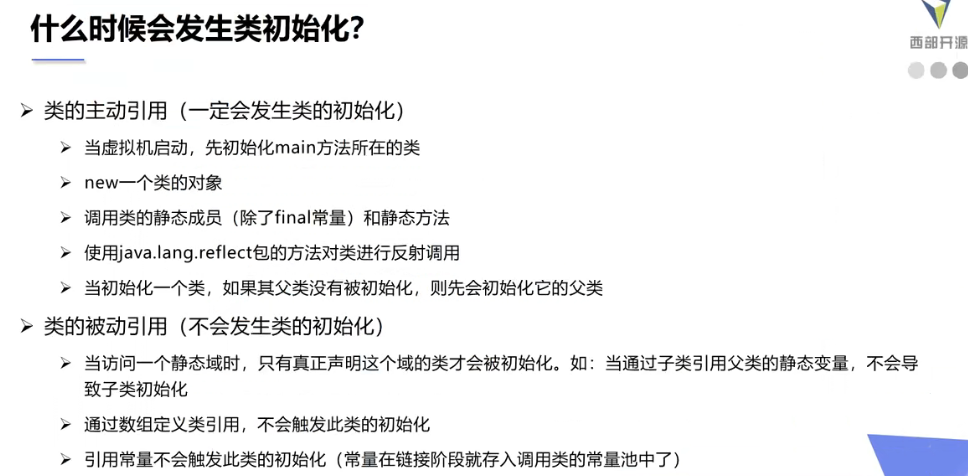 什么时候会发生类初始化?

西部开源

➢ 类的主动引用（一定会发生类的初始化）

➢ 当虚拟机启动，先初始化main方法所在的类

➢ new一个类的对象

➢ 调用类的静态成员（除了final常量）和静态方法

➢ 使用java.lang.reflect包的方法对类进行反射调用

➢ 当初始化一个类，如果其父类没有被初始化，则先会初始化它的父类

➢ 类的被动引用（不会发生类的初始化）

➢ 当访问一个静态域时，只有真正声明这个域的类才会被初始化。如：当通过子类引用父类的静态变量，不会导致子类初始化

➢ 通过数组定义类引用，不会触发此类的初始化

➢ 引用常量不会触发此类的初始化（常量在链接阶段就存入调用类的常量池中了）